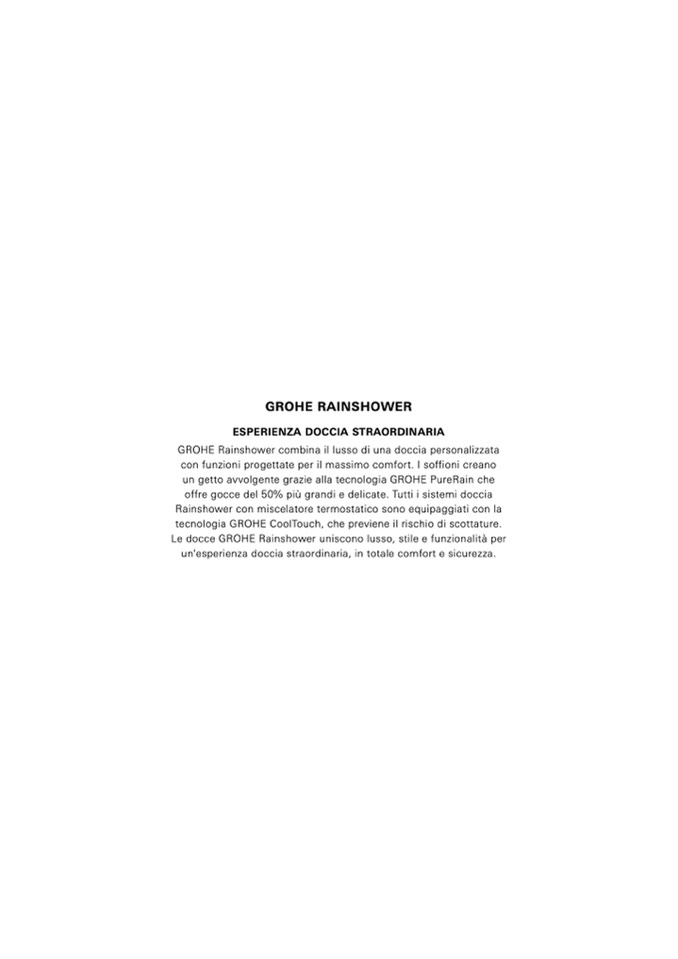 GROHE RAINSHOWER

ESPERIENZA DOCCIA STRAORDINARIA

GROHE Rainshower combina il lusso di una doccia personalizzata con funzioni progettate per il massimo comfort. I soffioni creano un getto avvolgente grazie alla tecnologia GROHE PureRain che offre gocce del 50% più grandi e delicate. Tutti i sistemi doccia Rainshower con miscelatore termostatico sono equipaggiati con la tecnologia GROHE CoolTouch, che previene il rischio di scottature. Le docce GROHE Rainshower uniscono lusso, stile e funzionalità per un'esperienza doccia straordinaria, in totale comfort e sicurezza.